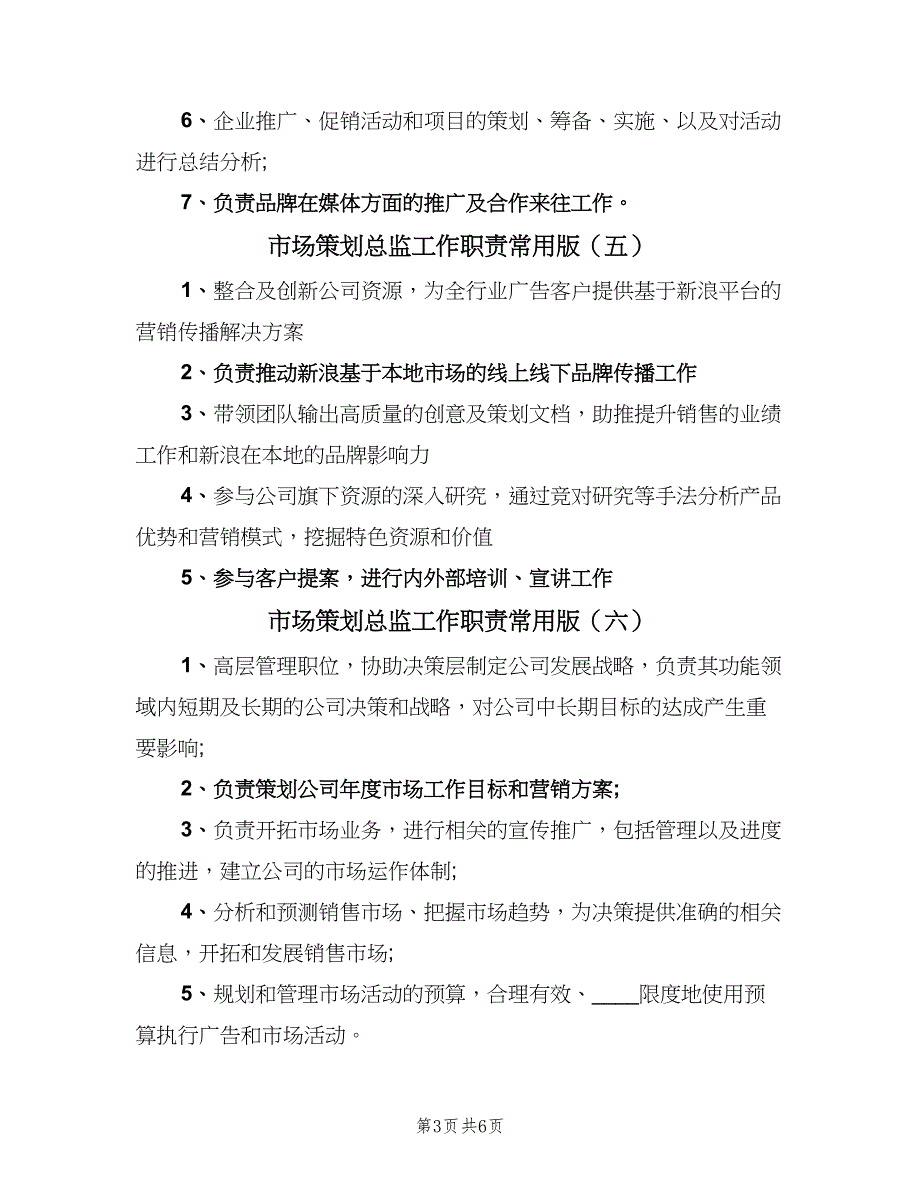 6、企业推广、促销活动和项目的策划、筹备、实施、以及对活动进行总结分析;

7、负责品牌在媒体方面的推广及合作来往工作。

市场策划总监工作职责常用版（五）

1、整合及创新公司资源，为全行业广告客户提供基于新浪平台的营销传播解决方案

2、负责推动新浪基于本地市场的线上线下品牌传播工作

3、带领团队输出高质量的创意及策划文档，助推提升销售的业绩工作和新浪在本地的品牌影响力

4、参与公司旗下资源的深入研究，通过竞对研究等手法分析产品优势和营销模式，挖掘特色资源和价值

5、参与客户提案，进行内外部培训、宣讲工作

市场策划总监工作职责常用版（六）

1、高层管理职位，协助决策层制定公司发展战略，负责其功能领域内短期及长期的公司决策和战略，对公司中长期目标的达成产生重要影响;

2、负责策划公司年度市场工作目标和营销方案;

3、负责开拓市场业务，进行相关的宣传推广，包括管理以及进度的推进，建立公司的市场运作体制;

4、分析和预测销售市场、把握市场趋势，为决策提供准确的相关信息，开拓和发展销售市场;

5、规划和管理市场活动的预算，合理有效、____限度地使用预算执行广告和市场活动。

第3页 共6页